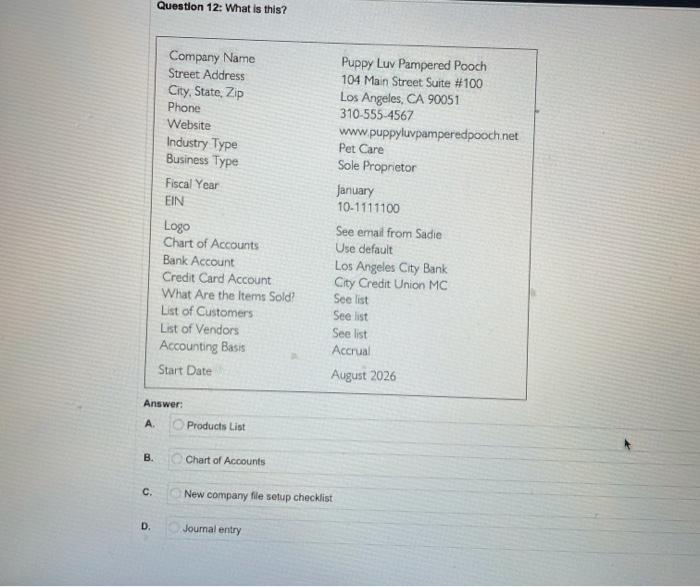 Question 12: What is this?

| | |
|---|---|
| Company Name | Puppy Luv Pampered Pooch |
| Street Address | 104 Main Street Suite #100 |
| City, State, Zip | Los Angeles, CA 90051 |
| Phone | 310-555-4567 |
| Website | www.puppyluvpamperedpooch.net |
| Industry Type | Pet Care |
| Business Type | Sole Proprietor |
| Fiscal Year | January |
| EIN | 10-1111100 |
| Logo | See email from Sadie |
| Chart of Accounts | Use default |
| Bank Account | Los Angeles City Bank |
| Credit Card Account | City Credit Union MC |
| What Are the Items Sold? | See list |
| List of Customers | See list |
| List of Vendors | See list |
| Accounting Basis | Accrual |
| Start Date | August 2026 |

Answer:

A. Products List

B. Chart of Accounts

C. New company file setup checklist

D. Journal entry